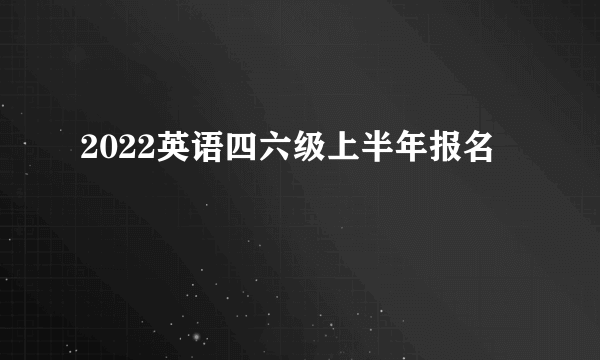 2022英语四六级上半年报名